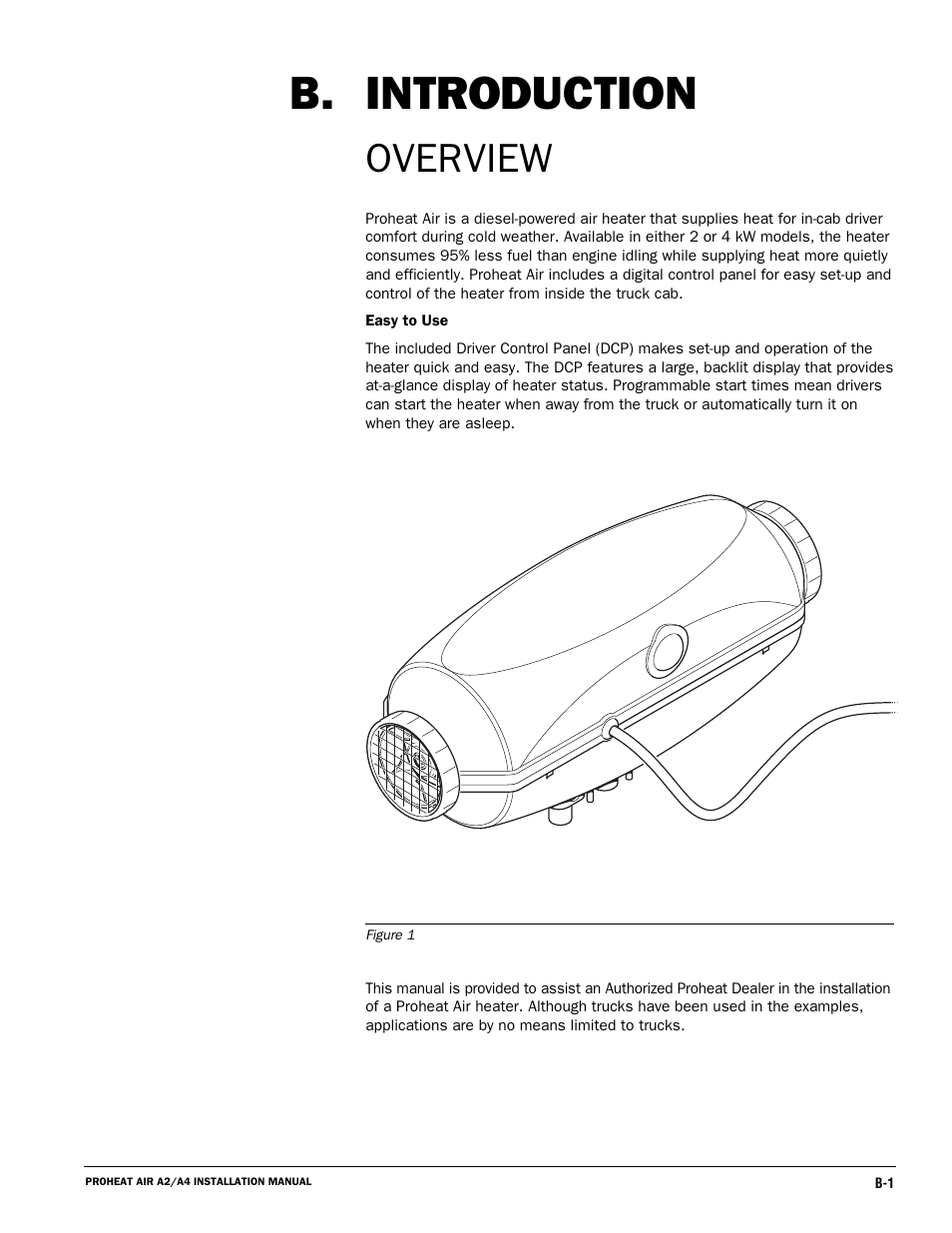 B. INTRODUCTION

OVERVIEW

Proheat Air is a diesel-powered air heater that supplies heat for in-cab driver comfort during cold weather. Available in either 2 or 4 kW models, the heater consumes 95% less fuel than engine idling while supplying heat more quietly and efficiently. Proheat Air includes a digital control panel for easy set-up and control of the heater from inside the truck cab.

Easy to Use

The included Driver Control Panel (DCP) makes set-up and operation of the heater quick and easy. The DCP features a large, backlit display that provides at-a-glance display of heater status. Programmable start times mean drivers can start the heater when away from the truck or automatically turn it on when they are asleep.

Figure 1

This manual is provided to assist an Authorized Proheat Dealer in the installation of a Proheat Air heater. Although trucks have been used in the examples, applications are by no means limited to trucks.

PROHEAT AIR A2/A4 INSTALLATION MANUAL

B-1